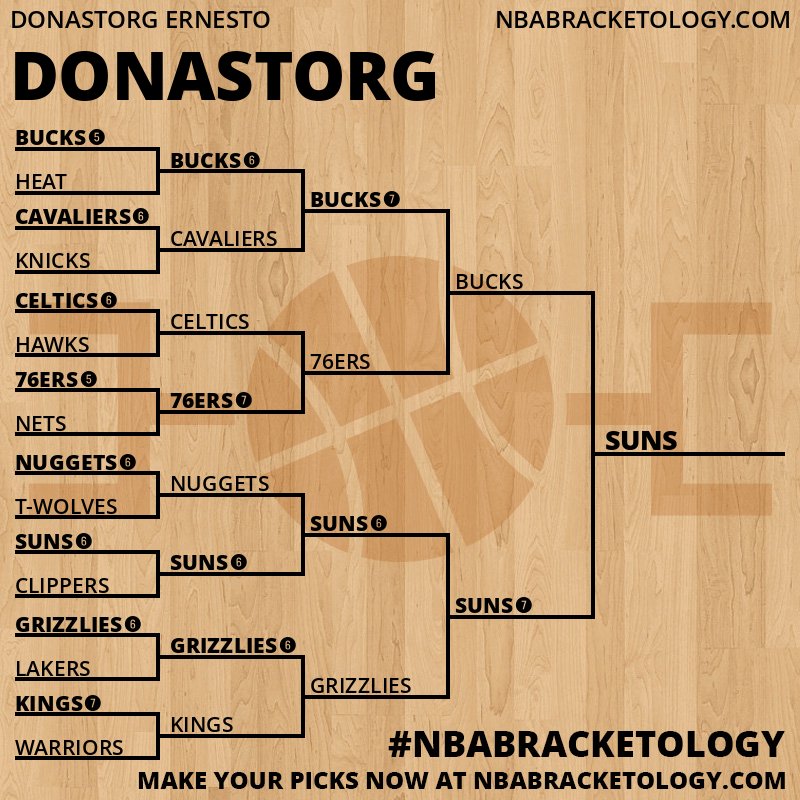 DONASTORG ERNESTO
NBABRACKETOLOGY.COM

DONASTORG

BUCKS 5
HEAT
CAVALIERS 6
KNICKS
CELTICS 6
HAWKS
76ERS 5
NETS
NUGGETS 6
T-WOLVES
SUNS 6
CLIPPERS
GRIZZLIES 6
LAKERS
KINGS 7
WARRIORS

BUCKS 6
CAVALIERS
CELTICS
76ERS 7
NUGGETS
SUNS 6
GRIZZLIES 6
KINGS

BUCKS 7
76ERS
SUNS 6
GRIZZLIES

BUCKS
SUNS 7

SUNS

#NBABRACKETOLOGY
MAKE YOUR PICKS NOW AT NBABRACKETOLOGY.COM